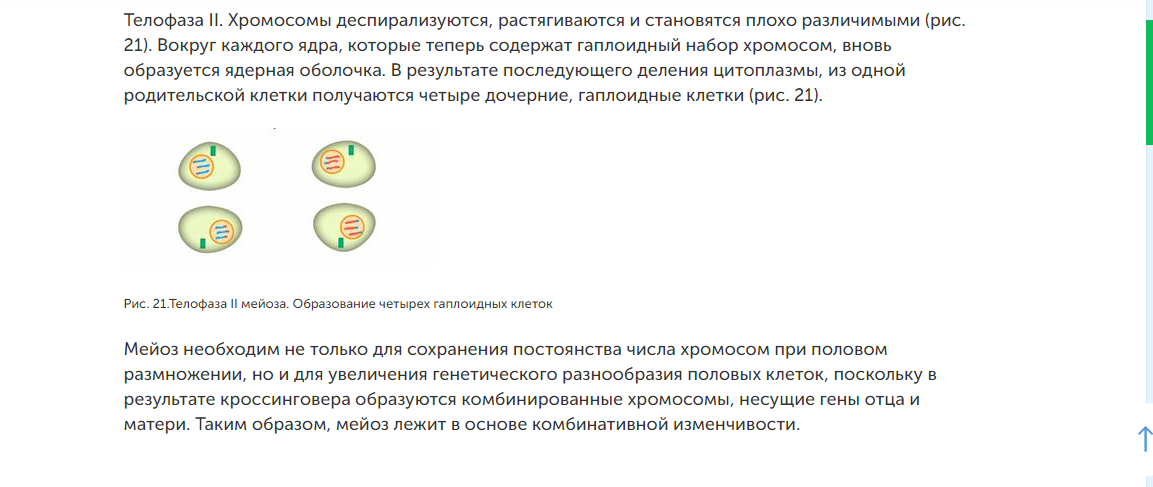 Телофаза II. Хромосомы деспирализуются, растягиваются и становятся плохо различимыми (рис. 21). Вокруг каждого ядра, которые теперь содержат гаплоидный набор хромосом, вновь образуется ядерная оболочка. В результате последующего деления цитоплазмы, из одной родительской клетки получаются четыре дочерние, гаплоидные клетки (рис. 21).

Рис. 21.Телофаза II мейоза. Образование четырех гаплоидных клеток

Мейоз необходим не только для сохранения постоянства числа хромосом при половом размножении, но и для увеличения генетического разнообразия половых клеток, поскольку в результате кроссинговера образуются комбинированные хромосомы, несущие гены отца и матери. Таким образом, мейоз лежит в основе комбинативной изменчивости.